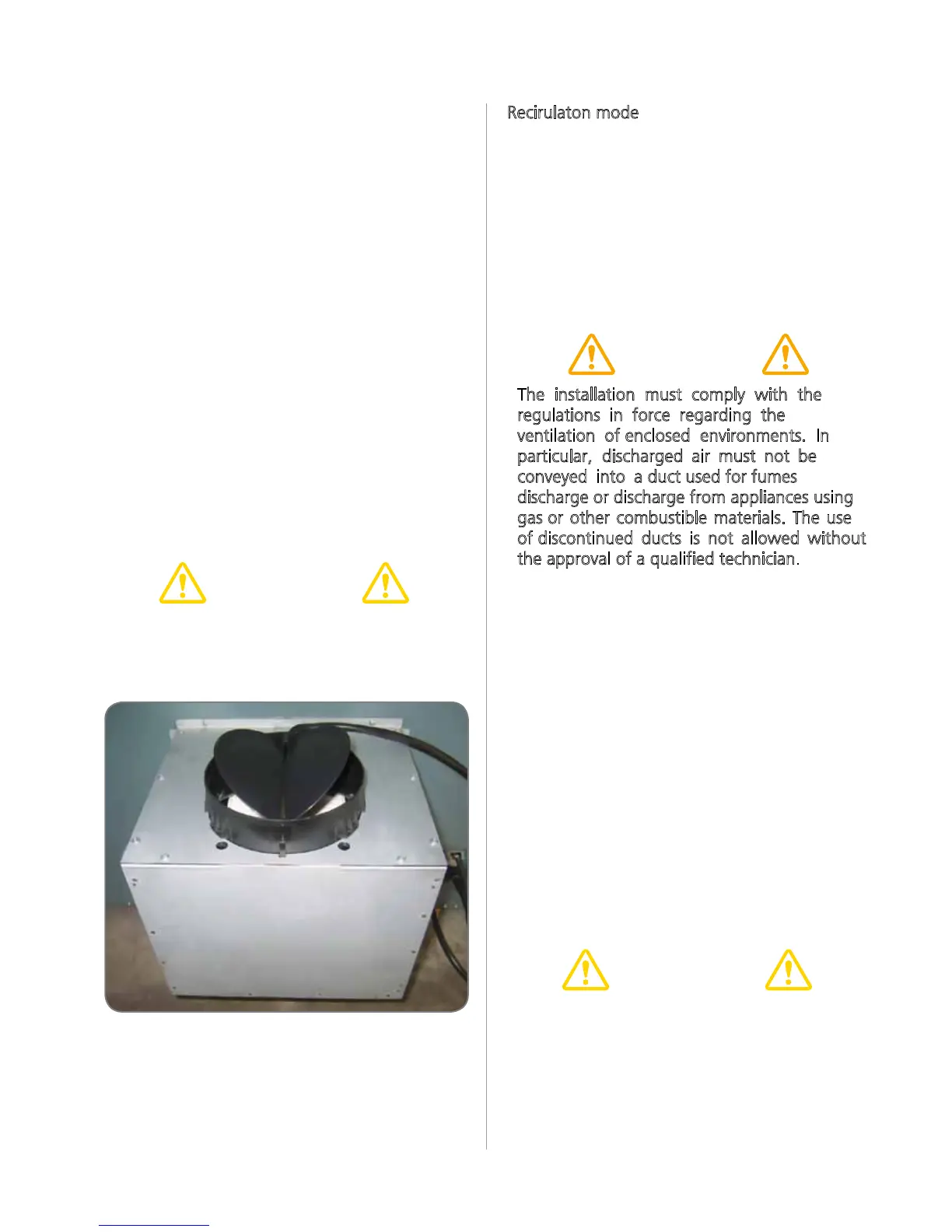 Recirulaton mode

The installation must comply with the regulations in force regarding the ventilation of enclosed environments. In particular, discharged air must not be conveyed into a duct used for fumes discharge or discharge from appliances using gas or other combustible materials. The use of discontinued ducts is not allowed without the approval of a qualified technician.